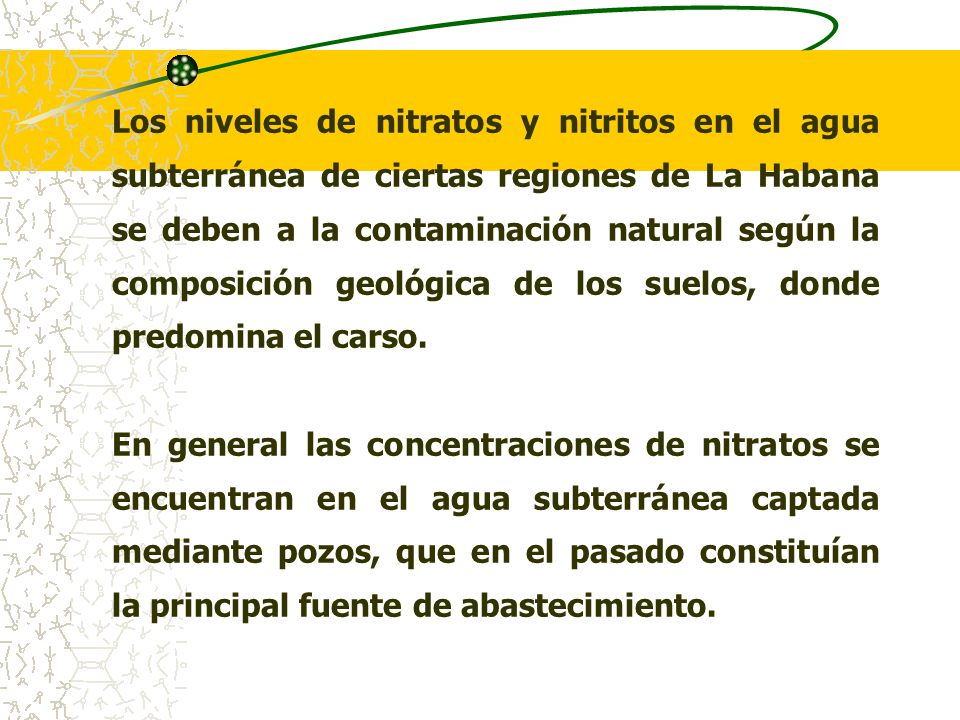 Los niveles de nitratos y nitritos en el agua subterránea de ciertas regiones de La Habana se deben a la contaminación natural según la composición geológica de los suelos, donde predomina el carso.

En general las concentraciones de nitratos se encuentran en el agua subterránea captada mediante pozos, que en el pasado constituían la principal fuente de abastecimiento.